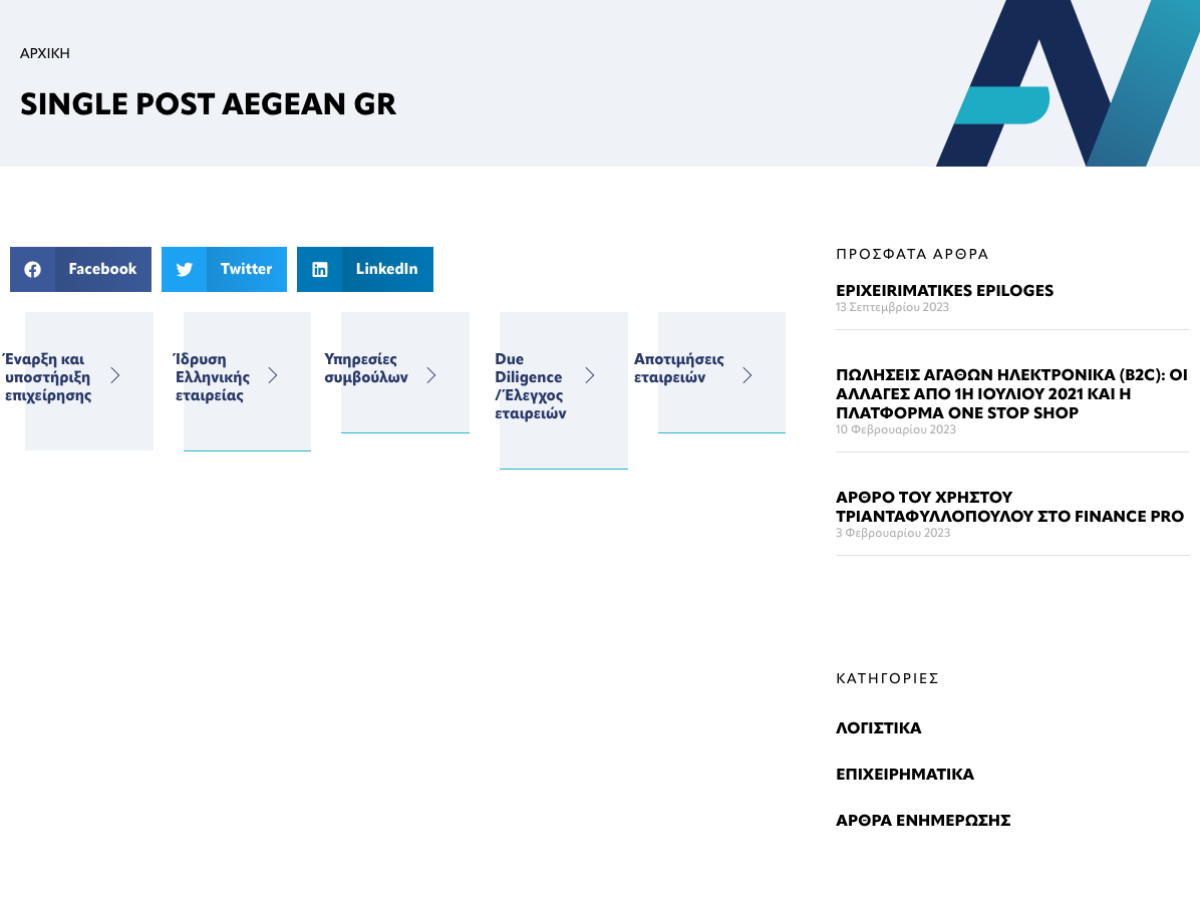 ΑΡΧΙΚΗ

SINGLE POST AEGEAN GR

Facebook

Twitter

LinkedIn

Έναρξη και υποστήριξη επιχείρησης

Ίδρυση Ελληνικής εταιρείας

Υπηρεσίες συμβούλων

Due Diligence /Έλεγχος εταιρειών

Αποτιμήσεις εταιρειών

ΠΡΟΣΦΑΤΑ ΑΡΘΡΑ

EPIXEIRIMATIKES EPILOGES
13 Σεπτεμβρίου 2023

ΠΩΛΗΣΕΙΣ ΑΓΑΘΩΝ ΗΛΕΚΤΡΟΝΙΚΑ (B2C): ΟΙ ΑΛΛΑΓΕΣ ΑΠΟ 1Η ΙΟΥΛΙΟΥ 2021 ΚΑΙ Η ΠΛΑΤΦΟΡΜΑ ONE STOP SHOP
10 Φεβρουαρίου 2023

ΑΡΘΡΟ ΤΟΥ ΧΡΗΣΤΟΥ ΤΡΙΑΝΤΑΦΥΛΛΟΠΟΥΛΟΥ ΣΤΟ FINANCE PRO
3 Φεβρουαρίου 2023

ΚΑΤΗΓΟΡΙΕΣ

ΛΟΓΙΣΤΙΚΑ

ΕΠΙΧΕΙΡΗΜΑΤΙΚΑ

ΑΡΘΡΑ ΕΝΗΜΕΡΩΣΗΣ